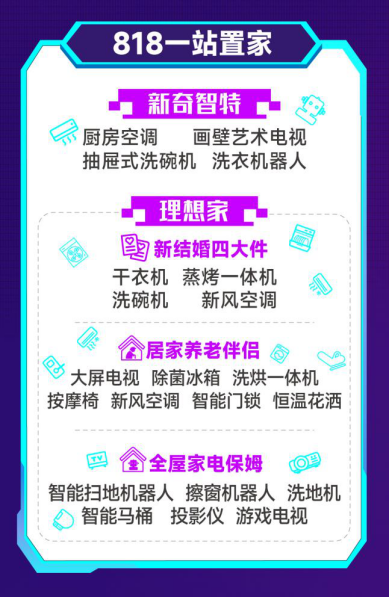 818一站置家

新奇智特

厨房空调　画壁艺术电视
抽屉式洗碗机　洗衣机器人

理想家

新结婚四大件

干衣机　蒸烤一体机
洗碗机　新风空调

居家养老伴侣

大屏电视　除菌冰箱　洗烘一体机
按摩椅　新风空调　智能门锁　恒温花洒

TV

全屋家电保姆

智能扫地机器人　擦窗机器人　洗地机
智能马桶　投影仪　游戏电视